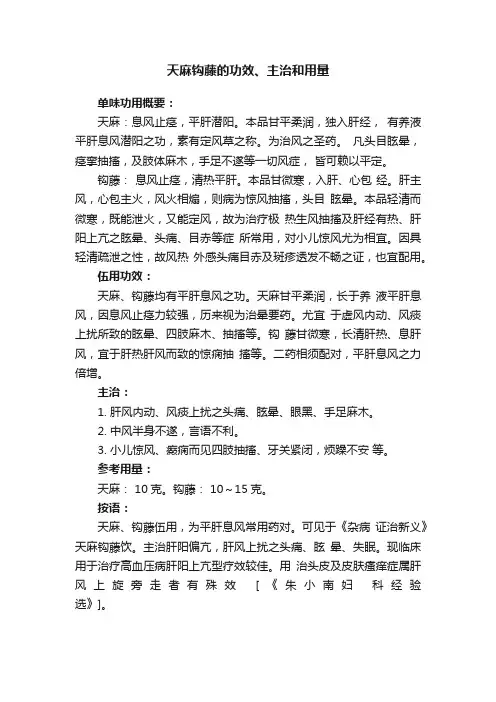 天麻钩藤的功效、主治和用量

单味功用概要：

天麻：息风止痉，平肝潜阳。本品甘平柔润，独入肝经， 有养液平肝息风潜阳之功，素有定风草之称。为治风之圣药。 凡头目眩晕，痉挛抽搐，及肢体麻木，手足不遂等一切风症， 皆可赖以平定。

钩藤： 息风止痉，清热平肝。本品甘微寒，入肝、心包 经。肝主风，心包主火，风火相煽，则病为惊风抽搐，头目 眩晕。本品轻清而微寒，既能泄火，又能定风，故为治疗极 热生风抽搐及肝经有热、肝阳上亢之眩晕、头痛、目赤等症 所常用，对小儿惊风尤为相宜。因具轻清疏泄之性，故风热 外感头痛目赤及斑疹透发不畅之证，也宜配用。

伍用功效：

天麻、钩藤均有平肝息风之功。天麻甘平柔润，长于养 液平肝息风，因息风止痉力较强，历来视为治晕要药。尤宜 于虚风内动、风痰上扰所致的眩晕、四肢麻木、抽搐等。钩 藤甘微寒，长清肝热、息肝风，宜于肝热肝风而致的惊痫抽 搐等。二药相须配对，平肝息风之力倍增。

主治：

1. 肝风内动、风痰上扰之头痛、眩晕、眼黑、手足麻木。

2. 中风半身不遂，言语不利。

3. 小儿惊风、癫痫而见四肢抽搐、牙关紧闭，烦躁不安 等。

参考用量：

天麻： 10 克。钩藤： 10～15 克。

按语：

天麻、钩藤伍用，为平肝息风常用药对。可见于《杂病 证治新义》天麻钩藤饮。主治肝阳偏亢，肝风上扰之头痛、眩 晕、失眠。现临床用于治疗高血压病肝阳上亢型疗效较佳。用 治头皮及皮肤瘙痒症属肝风上旋旁走者有殊效 [《朱小南妇 科经验选》]。